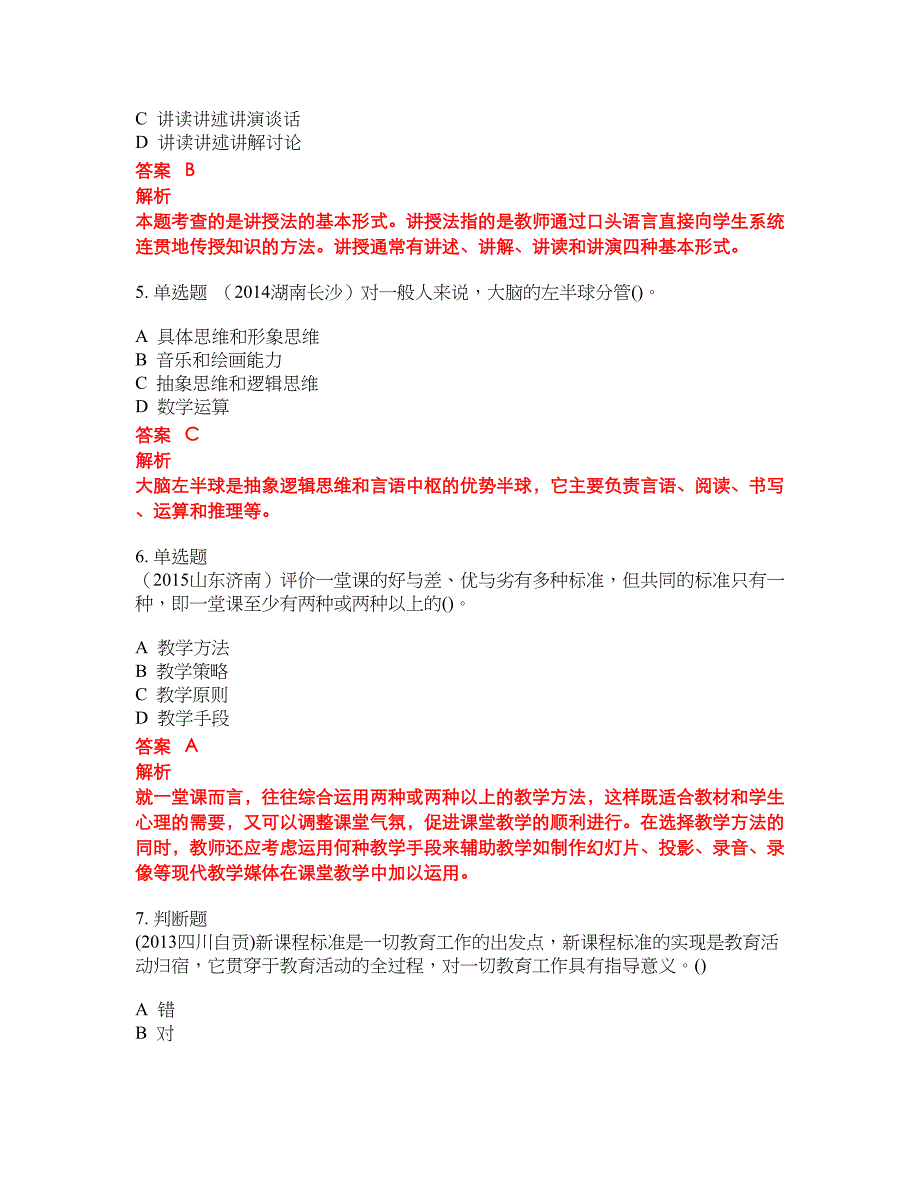 C 讲读讲述讲演谈话
D 讲读讲述讲解讨论
答案 B
解析
本题考查的是讲授法的基本形式。讲授法指的是教师通过口头语言直接向学生系统连贯地传授知识的方法。讲授通常有讲述、讲解、讲读和讲演四种基本形式。

5. 单选题 （2014湖南长沙）对一般人来说，大脑的左半球分管()。

A 具体思维和形象思维
B 音乐和绘画能力
C 抽象思维和逻辑思维
D 数学运算
答案 C
解析
大脑左半球是抽象逻辑思维和言语中枢的优势半球，它主要负责言语、阅读、书写、运算和推理等。

6. 单选题
（2015山东济南）评价一堂课的好与差、优与劣有多种标准，但共同的标准只有一种，即一堂课至少有两种或两种以上的()。

A 教学方法
B 教学策略
C 教学原则
D 教学手段
答案 A
解析
就一堂课而言，往往综合运用两种或两种以上的教学方法，这样既适合教材和学生心理的需要，又可以调整课堂气氛，促进课堂教学的顺利进行。在选择教学方法的同时，教师还应考虑运用何种教学手段来辅助教学如制作幻灯片、投影、录音、录像等现代教学媒体在课堂教学中加以运用。

7. 判断题
(2013四川自贡)新课程标准是一切教育工作的出发点，新课程标准的实现是教育活动归宿，它贯穿于教育活动的全过程，对一切教育工作具有指导意义。()

A 错
B 对